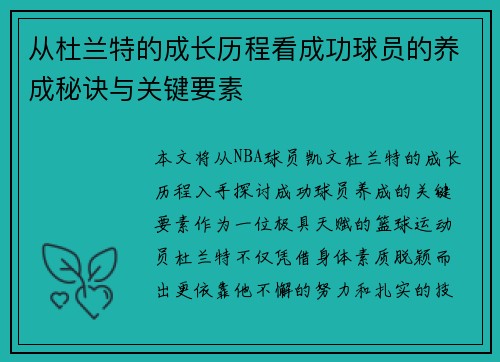 从杜兰特的成长历程看成功球员的养成秘诀与关键要素

本文将从NBA球员凯文杜兰特的成长历程入手探讨成功球员养成的关键要素作为一位极具天赋的篮球运动员杜兰特不仅凭借身体素质脱颖而出更依靠他不懈的努力和扎实的技